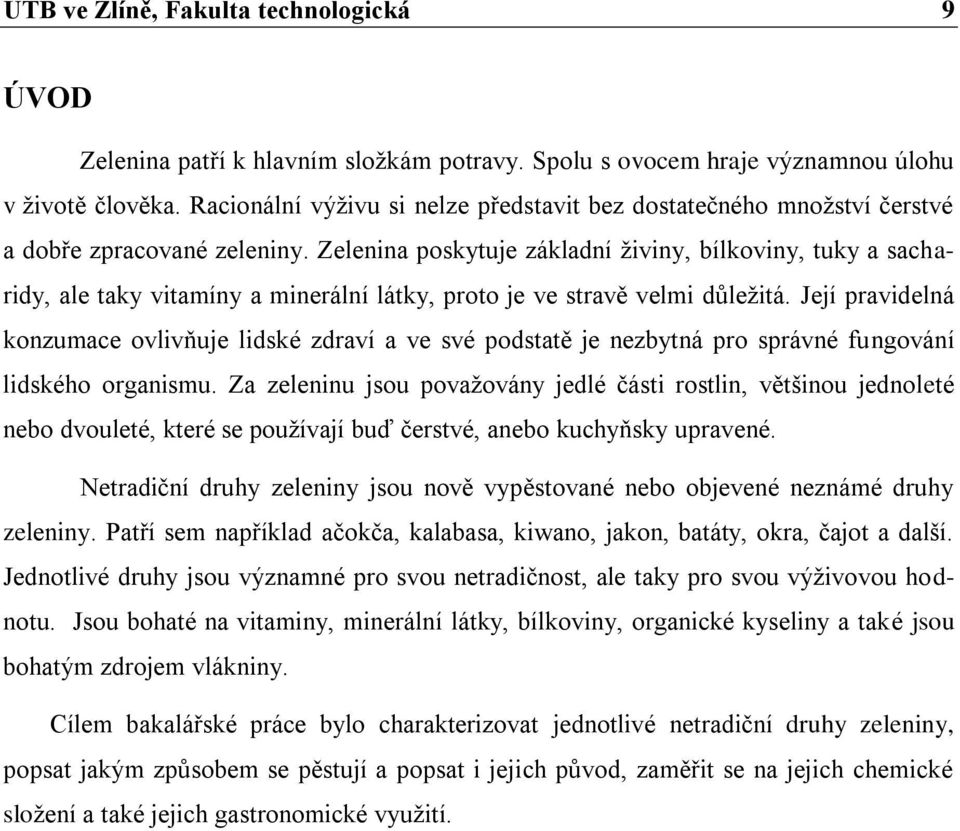 UTB ve Zlíně, Fakulta technologická 9

ÚVOD

Zelenina patří k hlavním složkám potravy. Spolu s ovocem hraje významnou úlohu v životě člověka. Racionální výživu si nelze představit bez dostatečného množství čerstvé a dobře zpracované zeleniny. Zelenina poskytuje základní živiny, bílkoviny, tuky a sacharidy, ale taky vitamíny a minerální látky, proto je ve stravě velmi důležitá. Její pravidelná konzumace ovlivňuje lidské zdraví a ve své podstatě je nezbytná pro správné fungování lidského organismu. Za zeleninu jsou považovány jedlé části rostlin, většinou jednoleté nebo dvouleté, které se používají buď čerstvé, anebo kuchyňsky upravené.

Netradiční druhy zeleniny jsou nově vypěstované nebo objevené neznámé druhy zeleniny. Patří sem například ačokča, kalabasa, kiwano, jakon, batáty, okra, čajot a další. Jednotlivé druhy jsou významné pro svou netradičnost, ale taky pro svou výživovou hodnotu. Jsou bohaté na vitaminy, minerální látky, bílkoviny, organické kyseliny a také jsou bohatým zdrojem vlákniny.

Cílem bakalářské práce bylo charakterizovat jednotlivé netradiční druhy zeleniny, popsat jakým způsobem se pěstují a popsat i jejich původ, zaměřit se na jejich chemické složení a také jejich gastronomické využití.